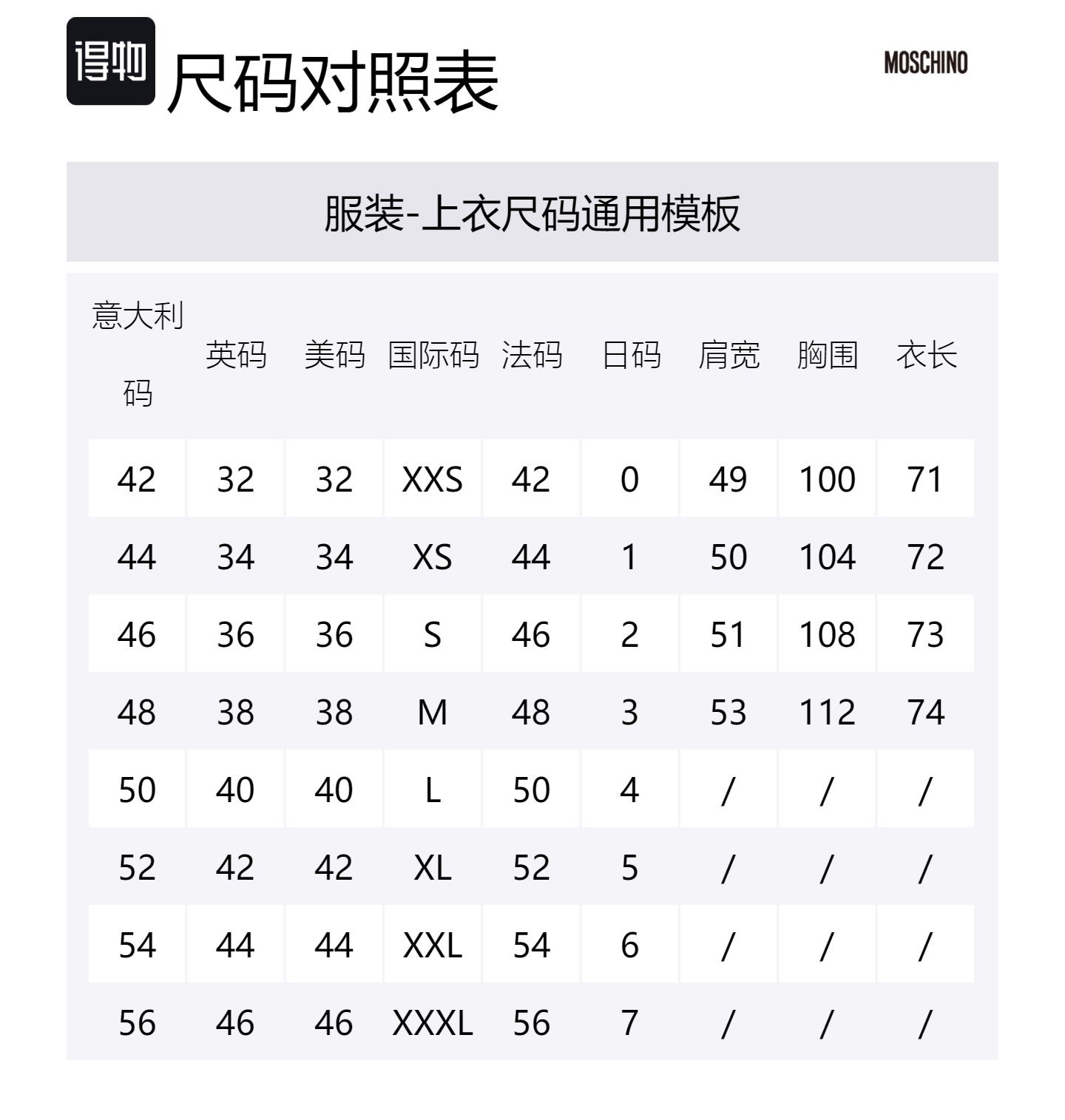 得物 尺码对照表

MOSCHINO

服装-上衣尺码通用模板

| 意大利码 | 英码 | 美码 | 国际码 | 法码 | 日码 | 肩宽 | 胸围 | 衣长 |
|---|---|---|---|---|---|---|---|---|
| 42 | 32 | 32 | XXS | 42 | 0 | 49 | 100 | 71 |
| 44 | 34 | 34 | XS | 44 | 1 | 50 | 104 | 72 |
| 46 | 36 | 36 | S | 46 | 2 | 51 | 108 | 73 |
| 48 | 38 | 38 | M | 48 | 3 | 53 | 112 | 74 |
| 50 | 40 | 40 | L | 50 | 4 | / | / | / |
| 52 | 42 | 42 | XL | 52 | 5 | / | / | / |
| 54 | 44 | 44 | XXL | 54 | 6 | / | / | / |
| 56 | 46 | 46 | XXXL | 56 | 7 | / | / | / |